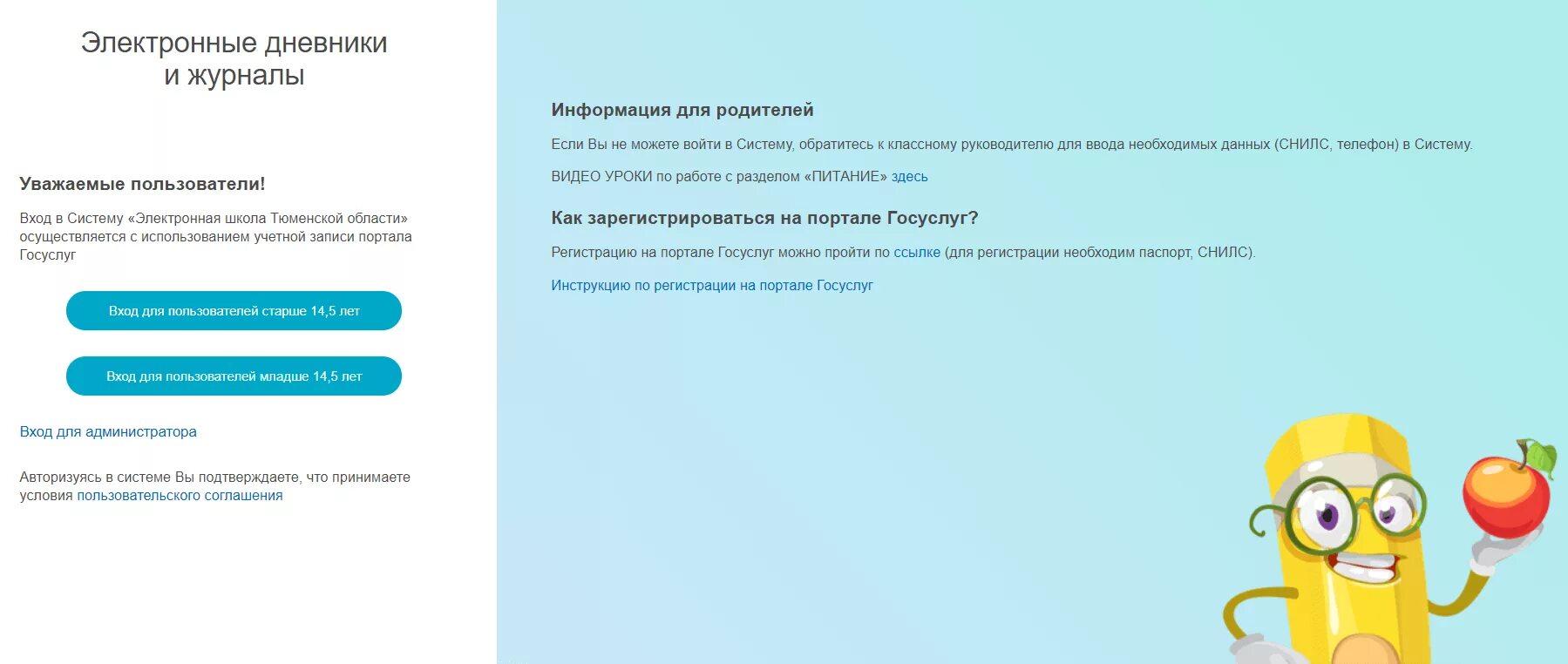 Электронные дневники и журналы

Уважаемые пользователи!

Вход в Систему «Электронная школа Тюменской области» осуществляется с использованием учетной записи портала Госуслуг

Вход для пользователей старше 14,5 лет

Вход для пользователей младше 14,5 лет

Вход для администратора

Авторизуясь в системе Вы подтверждаете, что принимаете условия пользовательского соглашения

Информация для родителей

Если Вы не можете войти в Систему, обратитесь к классному руководителю для ввода необходимых данных (СНИЛС, телефон) в Систему.

ВИДЕО УРОКИ по работе с разделом «ПИТАНИЕ» здесь

Как зарегистрироваться на портале Госуслуг?

Регистрацию на портале Госуслуг можно пройти по ссылке (для регистрации необходим паспорт, СНИЛС).

Инструкцию по регистрации на портале Госуслуг